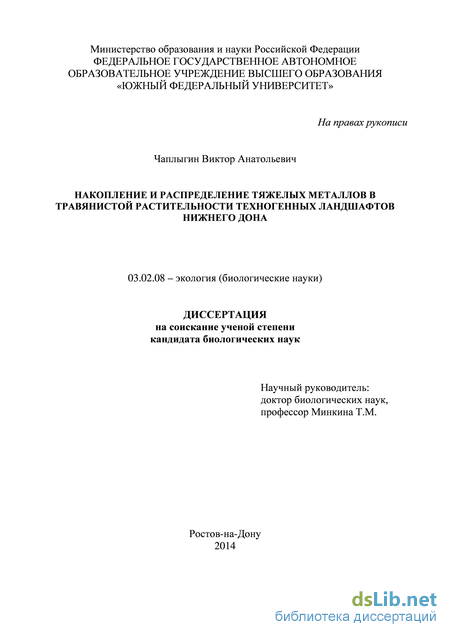 Министерство образования и науки Российской Федерации
ФЕДЕРАЛЬНОЕ ГОСУДАРСТВЕННОЕ АВТОНОМНОЕ
ОБРАЗОВАТЕЛЬНОЕ УЧРЕЖДЕНИЕ ВЫСШЕГО ОБРАЗОВАНИЯ
«ЮЖНЫЙ ФЕДЕРАЛЬНЫЙ УНИВЕРСИТЕТ»

На правах рукописи

Чаплыгин Виктор Анатольевич

НАКОПЛЕНИЕ И РАСПРЕДЕЛЕНИЕ ТЯЖЕЛЫХ МЕТАЛЛОВ В ТРАВЯНИСТОЙ РАСТИТЕЛЬНОСТИ ТЕХНОГЕННЫХ ЛАНДШАФТОВ НИЖНЕГО ДОНА

03.02.08 – экология (биологические науки)

ДИССЕРТАЦИЯ
на соискание ученой степени
кандидата биологических наук

Научный руководитель:
доктор биологических наук,
профессор Минкина Т.М.

Ростов-на-Дону
2014

dsLib.net
библиотека диссертаций